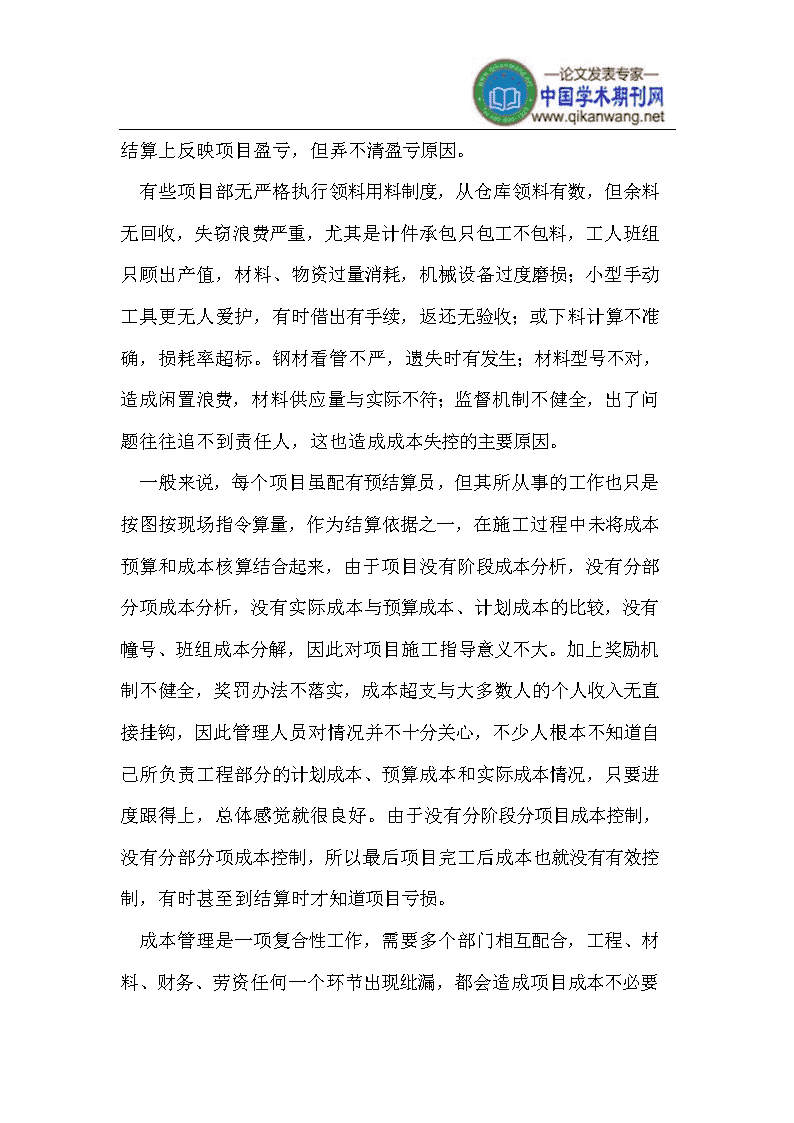 —论文发表专家—
中国学术期刊网
www.qikanwang.net

结算上反映项目盈亏，但弄不清盈亏原因。

有些项目部无严格执行领料用料制度，从仓库领料有数，但余料无回收，失窃浪费严重，尤其是计件承包只包工不包料，工人班组只顾出产值，材料、物资过量消耗，机械设备过度磨损；小型手动工具更无人爱护，有时借出有手续，返还无验收；或下料计算不准确，损耗率超标。钢材看管不严，遗失时有发生；材料型号不对，造成闲置浪费，材料供应量与实际不符；监督机制不健全，出了问题往往追不到责任人，这也造成成本失控的主要原因。

一般来说，每个项目虽配有预结算员，但其所从事的工作也只是按图按现场指令算量，作为结算依据之一，在施工过程中未将成本预算和成本核算结合起来，由于项目没有阶段成本分析，没有分部分项成本分析，没有实际成本与预算成本、计划成本的比较，没有幢号、班组成本分解，因此对项目施工指导意义不大。加上奖励机制不健全，奖罚办法不落实，成本超支与大多数人的个人收入无直接挂钩，因此管理人员对情况并不十分关心，不少人根本不知道自己所负责工程部分的计划成本、预算成本和实际成本情况，只要进度跟得上，总体感觉就很良好。由于没有分阶段分项目成本控制，没有分部分项成本控制，所以最后项目完工后成本也就没有有效控制，有时甚至到结算时才知道项目亏损。

成本管理是一项复合性工作，需要多个部门相互配合，工程、材料、财务、劳资任何一个环节出现纰漏，都会造成项目成本不必要